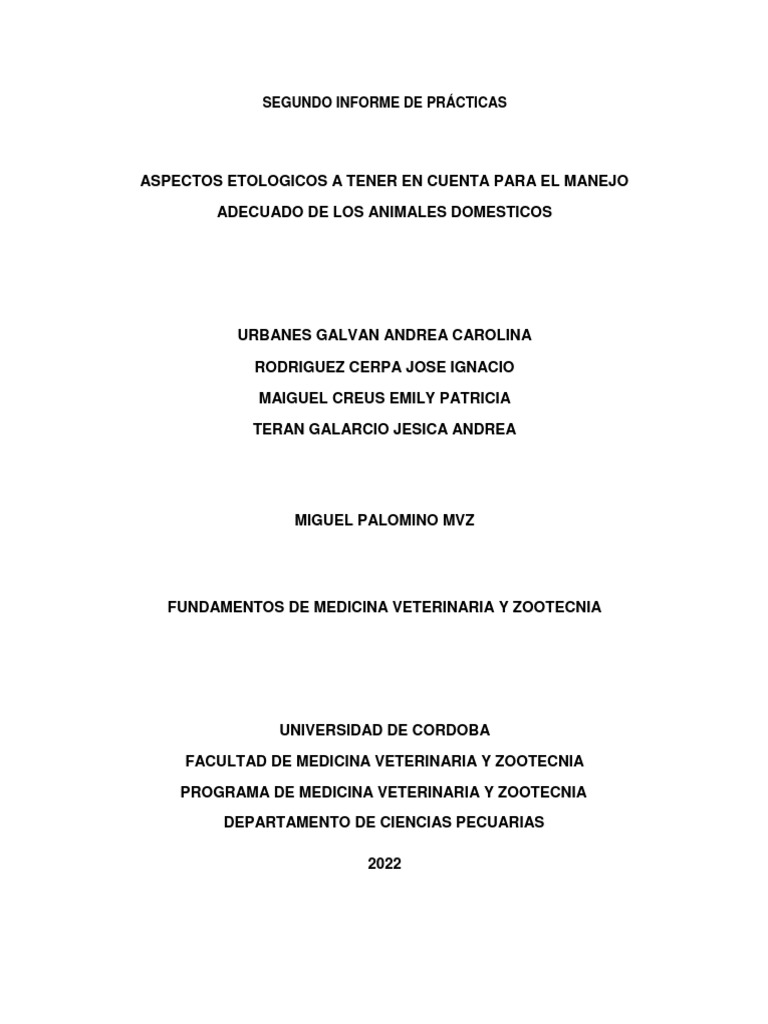 SEGUNDO INFORME DE PRÁCTICAS

ASPECTOS ETOLOGICOS A TENER EN CUENTA PARA EL MANEJO ADECUADO DE LOS ANIMALES DOMESTICOS

URBANES GALVAN ANDREA CAROLINA
RODRIGUEZ CERPA JOSE IGNACIO
MAIGUEL CREUS EMILY PATRICIA
TERAN GALARCIO JESICA ANDREA

MIGUEL PALOMINO MVZ

FUNDAMENTOS DE MEDICINA VETERINARIA Y ZOOTECNIA

UNIVERSIDAD DE CORDOBA
FACULTAD DE MEDICINA VETERINARIA Y ZOOTECNIA
PROGRAMA DE MEDICINA VETERINARIA Y ZOOTECNIA
DEPARTAMENTO DE CIENCIAS PECUARIAS

2022